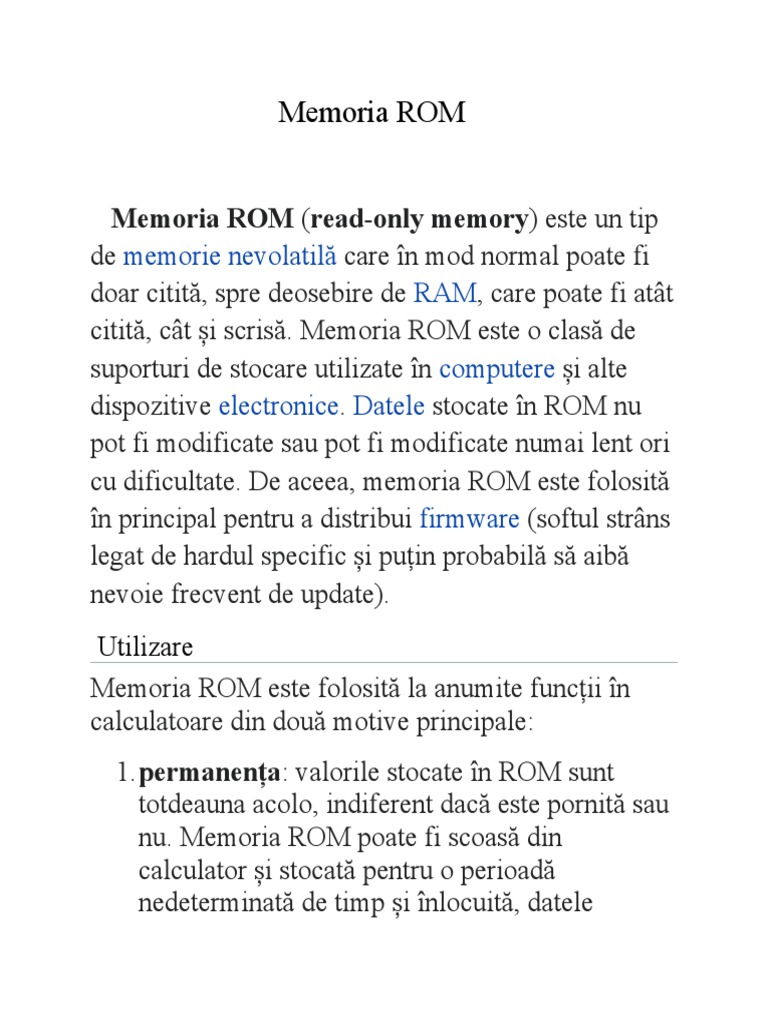 Memoria ROM

Memoria ROM (read-only memory) este un tip de memorie nevolatilă care în mod normal poate fi doar citită, spre deosebire de RAM, care poate fi atât citită, cât și scrisă. Memoria ROM este o clasă de suporturi de stocare utilizate în computere și alte dispozitive electronice. Datele stocate în ROM nu pot fi modificate sau pot fi modificate numai lent ori cu dificultate. De aceea, memoria ROM este folosită în principal pentru a distribui firmware (softul strâns legat de hardul specific și puțin probabilă să aibă nevoie frecvent de update).

Utilizare

Memoria ROM este folosită la anumite funcții în calculatoare din două motive principale:

1. permanența: valorile stocate în ROM sunt totdeauna acolo, indiferent dacă este pornită sau nu. Memoria ROM poate fi scoasă din calculator și stocată pentru o perioadă nedeterminată de timp și înlocuită, datele